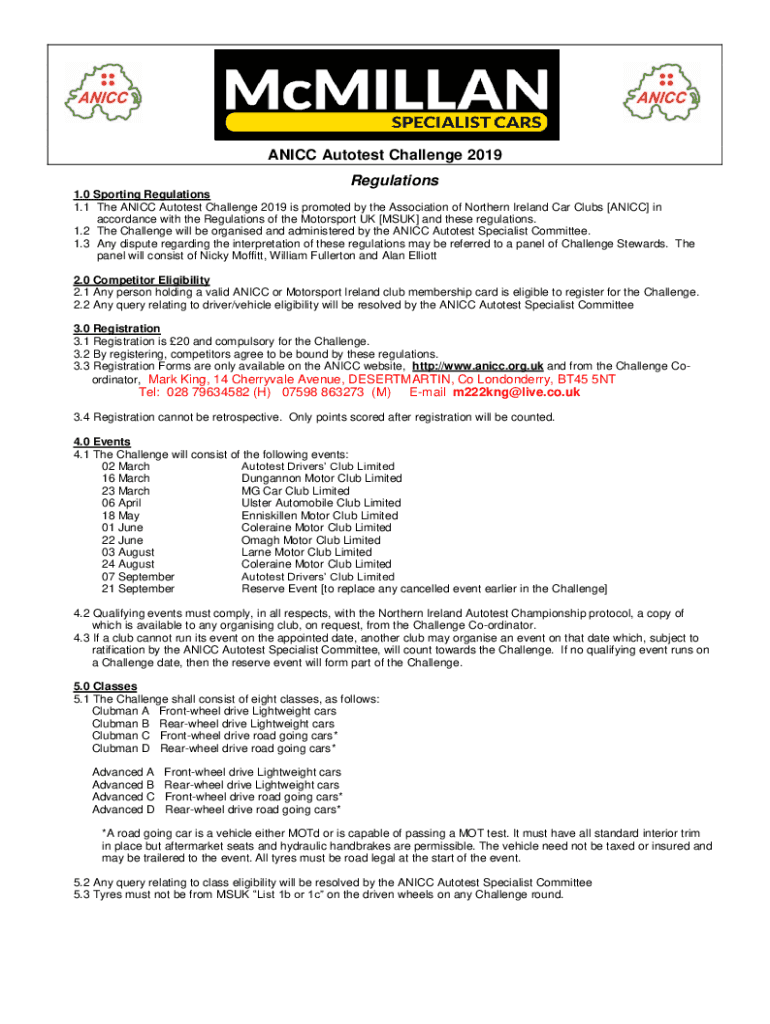 ANICC

McMILLAN
SPECIALIST CARS

ANICC

ANICC Autotest Challenge 2019

Regulations

1.0 Sporting Regulations
1.1 The ANICC Autotest Challenge 2019 is promoted by the Association of Northern Ireland Car Clubs [ANICC] in accordance with the Regulations of the Motorsport UK [MSUK] and these regulations.
1.2 The Challenge will be organised and administered by the ANICC Autotest Specialist Committee.
1.3 Any dispute regarding the interpretation of these regulations may be referred to a panel of Challenge Stewards. The panel will consist of Nicky Moffitt, William Fullerton and Alan Elliott

2.0 Competitor Eligibility
2.1 Any person holding a valid ANICC or Motorsport Ireland club membership card is eligible to register for the Challenge.
2.2 Any query relating to driver/vehicle eligibility will be resolved by the ANICC Autotest Specialist Committee

3.0 Registration
3.1 Registration is £20 and compulsory for the Challenge.
3.2 By registering, competitors agree to be bound by these regulations.
3.3 Registration Forms are only available on the ANICC website, http://www.anicc.org.uk and from the Challenge Co-ordinator, Mark King, 14 Cherryvale Avenue, DESERTMARTIN, Co Londonderry, BT45 5NT
Tel: 028 79634582 (H) 07598 863273 (M) E-mail m222kng@live.co.uk

3.4 Registration cannot be retrospective. Only points scored after registration will be counted.

4.0 Events
4.1 The Challenge will consist of the following events:

| | |
|---|---|
| 02 March | Autotest Drivers' Club Limited |
| 16 March | Dungannon Motor Club Limited |
| 23 March | MG Car Club Limited |
| 06 April | Ulster Automobile Club Limited |
| 18 May | Enniskillen Motor Club Limited |
| 01 June | Coleraine Motor Club Limited |
| 22 June | Omagh Motor Club Limited |
| 03 August | Larne Motor Club Limited |
| 24 August | Coleraine Motor Club Limited |
| 07 September | Autotest Drivers' Club Limited |
| 21 September | Reserve Event [to replace any cancelled event earlier in the Challenge] |

4.2 Qualifying events must comply, in all respects, with the Northern Ireland Autotest Championship protocol, a copy of which is available to any organising club, on request, from the Challenge Co-ordinator.
4.3 If a club cannot run its event on the appointed date, another club may organise an event on that date which, subject to ratification by the ANICC Autotest Specialist Committee, will count towards the Challenge. If no qualifying event runs on a Challenge date, then the reserve event will form part of the Challenge.

5.0 Classes
5.1 The Challenge shall consist of eight classes, as follows:
Clubman A Front-wheel drive Lightweight cars
Clubman B Rear-wheel drive Lightweight cars
Clubman C Front-wheel drive road going cars*
Clubman D Rear-wheel drive road going cars*

Advanced A Front-wheel drive Lightweight cars
Advanced B Rear-wheel drive Lightweight cars
Advanced C Front-wheel drive road going cars*
Advanced D Rear-wheel drive road going cars*

*A road going car is a vehicle either MOTd or is capable of passing a MOT test. It must have all standard interior trim in place but aftermarket seats and hydraulic handbrakes are permissible. The vehicle need not be taxed or insured and may be trailered to the event. All tyres must be road legal at the start of the event.

5.2 Any query relating to class eligibility will be resolved by the ANICC Autotest Specialist Committee
5.3 Tyres must not be from MSUK "List 1b or 1c" on the driven wheels on any Challenge round.